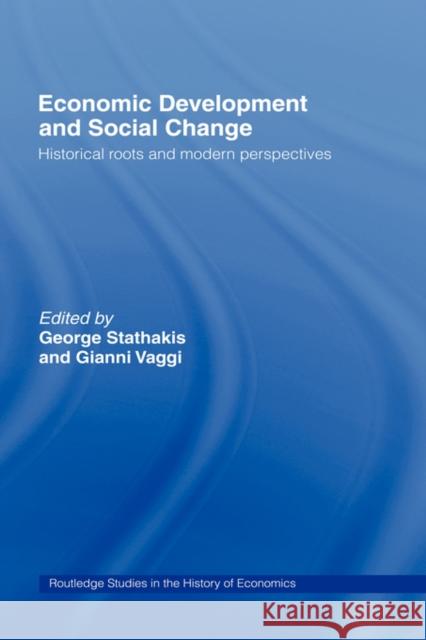 Economic Development and Social Change

Historical roots and modern perspectives

Edited by
George Stathakis
and Gianni Vaggi

Routledge Studies in the History of Economics